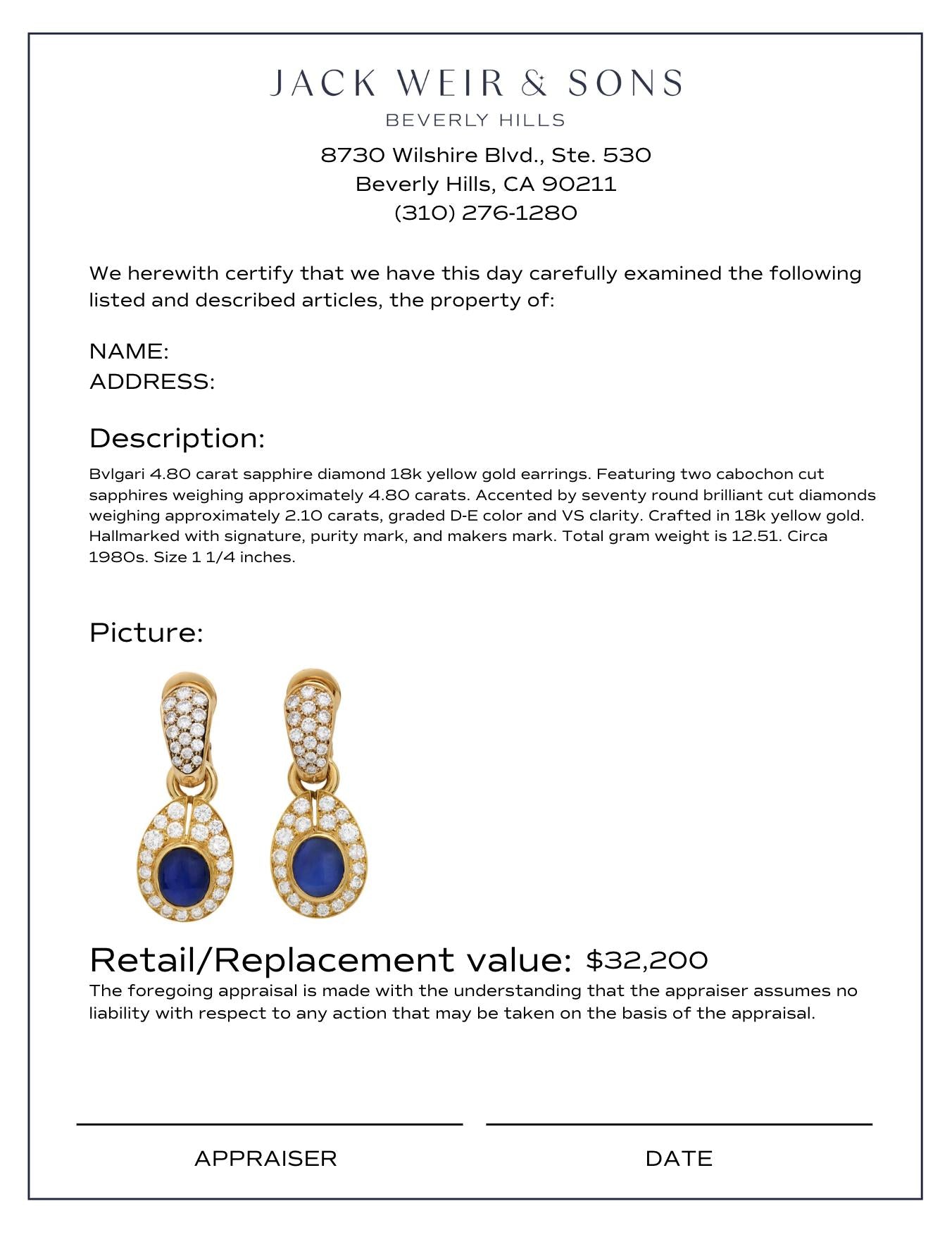 JACK WEIR & SONS
BEVERLY HILLS

8730 Wilshire Blvd., Ste. 530
Beverly Hills, CA 90211
(310) 276-1280

We herewith certify that we have this day carefully examined the following listed and described articles, the property of:

NAME:
ADDRESS:

Description:

Bvlgari 4.80 carat sapphire diamond 18k yellow gold earrings. Featuring two cabochon cut sapphires weighing approximately 4.80 carats. Accented by seventy round brilliant cut diamonds weighing approximately 2.10 carats, graded D-E color and VS clarity. Crafted in 18k yellow gold. Hallmarked with signature, purity mark, and makers mark. Total gram weight is 12.51. Circa 1980s. Size 1 1/4 inches.

Picture:

Retail/Replacement value: $32,200

The foregoing appraisal is made with the understanding that the appraiser assumes no liability with respect to any action that may be taken on the basis of the appraisal.

APPRAISER

DATE